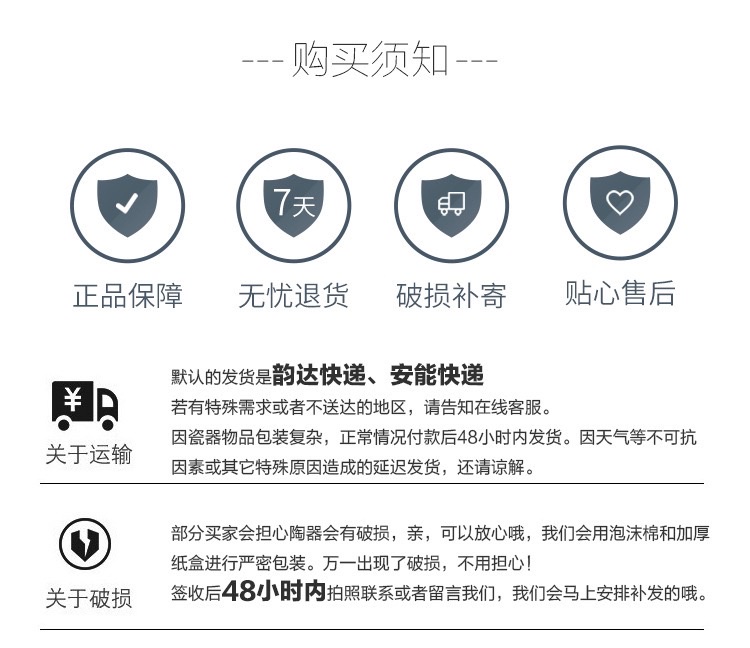 --- 购买须知 ---

7天

正品保障 无忧退货 破损补寄 贴心售后

¥

关于运输

默认的发货是韵达快递、安能快递
若有特殊需求或者不送达的地区，请告知在线客服。
因瓷器物品包装复杂，正常情况付款后48小时内发货。因天气等不可抗因素或其它特殊原因造成的延迟发货，还请谅解。

关于破损

部分买家会担心陶器会有破损，亲，可以放心哦，我们会用泡沫棉和加厚纸盒进行严密包装。万一出现了破损，不用担心！
签收后48小时内拍照联系或者留言我们，我们会马上安排补发的哦。